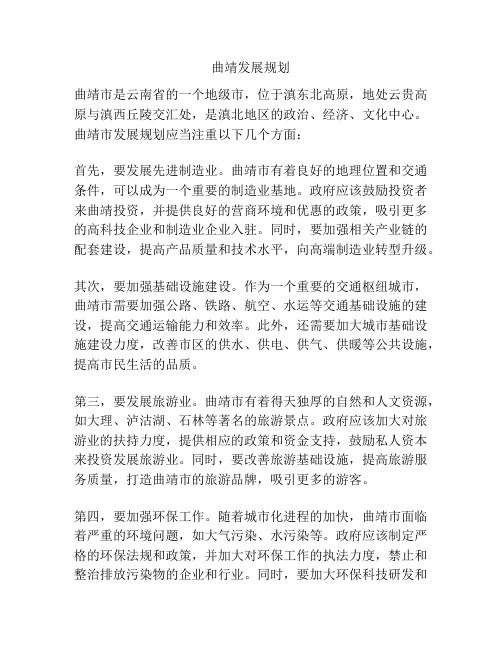 曲靖发展规划

曲靖市是云南省的一个地级市，位于滇东北高原，地处云贵高原与滇西丘陵交汇处，是滇北地区的政治、经济、文化中心。曲靖市发展规划应当注重以下几个方面：

首先，要发展先进制造业。曲靖市有着良好的地理位置和交通条件，可以成为一个重要的制造业基地。政府应该鼓励投资者来曲靖投资，并提供良好的营商环境和优惠的政策，吸引更多的高科技企业和制造业企业入驻。同时，要加强相关产业链的配套建设，提高产品质量和技术水平，向高端制造业转型升级。

其次，要加强基础设施建设。作为一个重要的交通枢纽城市，曲靖市需要加强公路、铁路、航空、水运等交通基础设施的建设，提高交通运输能力和效率。此外，还需要加大城市基础设施建设力度，改善市区的供水、供电、供气、供暖等公共设施，提高市民生活的品质。

第三，要发展旅游业。曲靖市有着得天独厚的自然和人文资源，如大理、泸沽湖、石林等著名的旅游景点。政府应该加大对旅游业的扶持力度，提供相应的政策和资金支持，鼓励私人资本来投资发展旅游业。同时，要改善旅游基础设施，提高旅游服务质量，打造曲靖市的旅游品牌，吸引更多的游客。

第四，要加强环保工作。随着城市化进程的加快，曲靖市面临着严重的环境问题，如大气污染、水污染等。政府应该制定严格的环保法规和政策，并加大对环保工作的执法力度，禁止和整治排放污染物的企业和行业。同时，要加大环保科技研发和